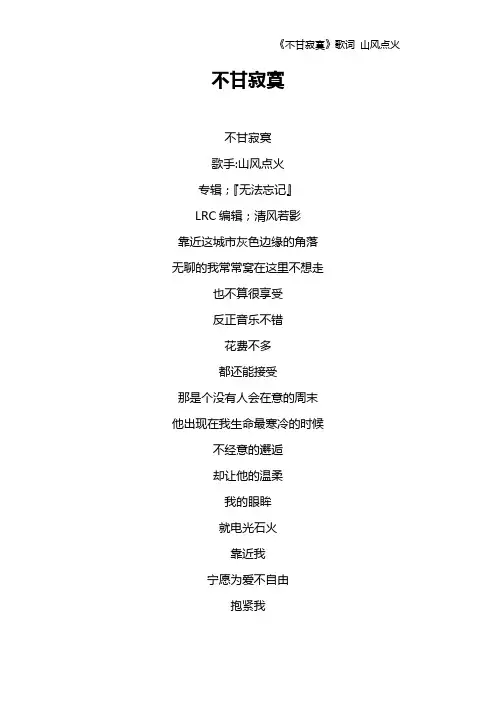 《不甘寂寞》歌词 山风点火

不甘寂寞

不甘寂寞

歌手:山风点火

专辑;『无法忘记』

LRC编辑;清风若影

靠近这城市灰色边缘的角落

无聊的我常常窝在这里不想走

也不算很享受

反正音乐不错

花费不多

都还能接受

那是个没有人会在意的周末

他出现在我生命最寒冷的时候

不经意的邂逅

却让他的温柔

我的眼眸

就电光石火

靠近我

宁愿为爱不自由

抱紧我